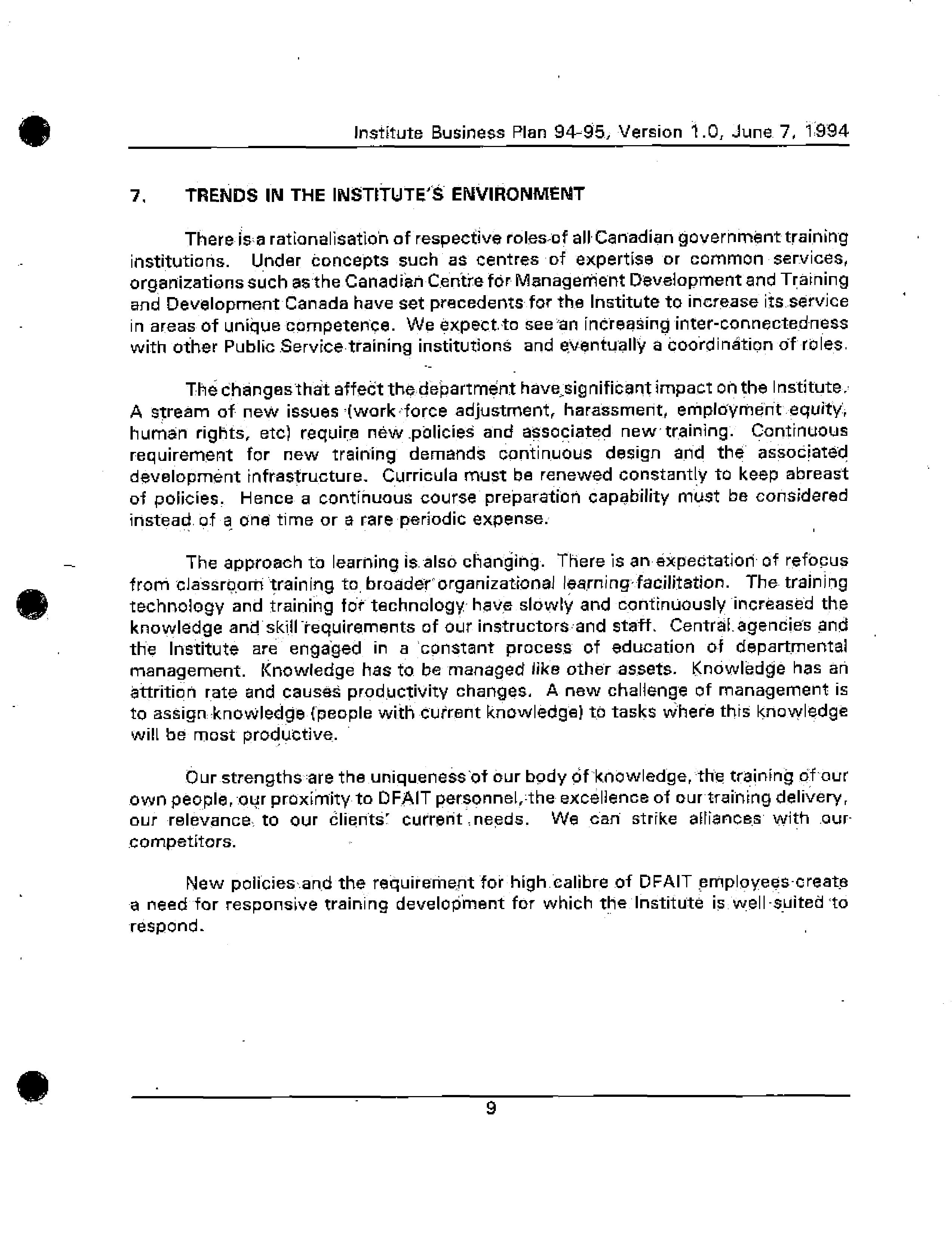 Institute Business Plan 94-95, Version 1.0, June 7, 1994

7. TRENDS IN THE INSTITUTE'S ENVIRONMENT

There is a rationalisation of respective roles of all Canadian government training institutions. Under concepts such as centres of expertise or common services, organizations such as the Canadian Centre for Management Development and Training and Development Canada have set precedents for the Institute to increase its service in areas of unique competence. We expect to see an increasing inter-connectedness with other Public Service training institutions and eventually a coordination of roles.

The changes that affect the department have significant impact on the Institute. A stream of new issues (work force adjustment, harassment, employment equity, human rights, etc) require new policies and associated new training. Continuous requirement for new training demands continuous design and the associated development infrastructure. Curricula must be renewed constantly to keep abreast of policies. Hence a continuous course preparation capability must be considered instead of a one time or a rare periodic expense.

The approach to learning is also changing. There is an expectation of refocus from classroom training to broader organizational learning facilitation. The training technology and training for technology have slowly and continuously increased the knowledge and skill requirements of our instructors and staff. Central agencies and the Institute are engaged in a constant process of education of departmental management. Knowledge has to be managed like other assets. Knowledge has an attrition rate and causes productivity changes. A new challenge of management is to assign knowledge (people with current knowledge) to tasks where this knowledge will be most productive.

Our strengths are the uniqueness of our body of knowledge, the training of our own people, our proximity to DFAIT personnel, the excellence of our training delivery, our relevance to our clients' current needs. We can strike alliances with our competitors.

New policies and the requirement for high calibre of DFAIT employees create a need for responsive training development for which the Institute is well-suited to respond.

9